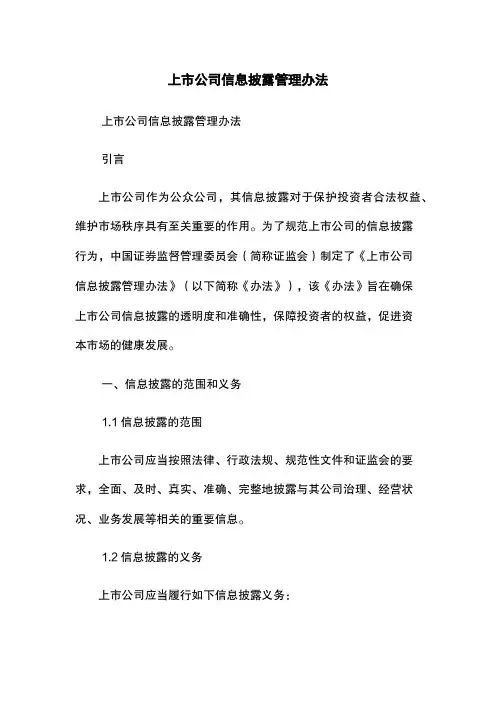 上市公司信息披露管理办法

上市公司信息披露管理办法

引言

上市公司作为公众公司，其信息披露对于保护投资者合法权益、维护市场秩序具有至关重要的作用。为了规范上市公司的信息披露行为，中国证券监督管理委员会（简称证监会）制定了《上市公司信息披露管理办法》（以下简称《办法》），该《办法》旨在确保上市公司信息披露的透明度和准确性，保障投资者的权益，促进资本市场的健康发展。

一、信息披露的范围和义务

1.1 信息披露的范围

上市公司应当按照法律、行政法规、规范性文件和证监会的要求，全面、及时、真实、准确、完整地披露与其公司治理、经营状况、业务发展等相关的重要信息。

1.2 信息披露的义务

上市公司应当履行如下信息披露义务：